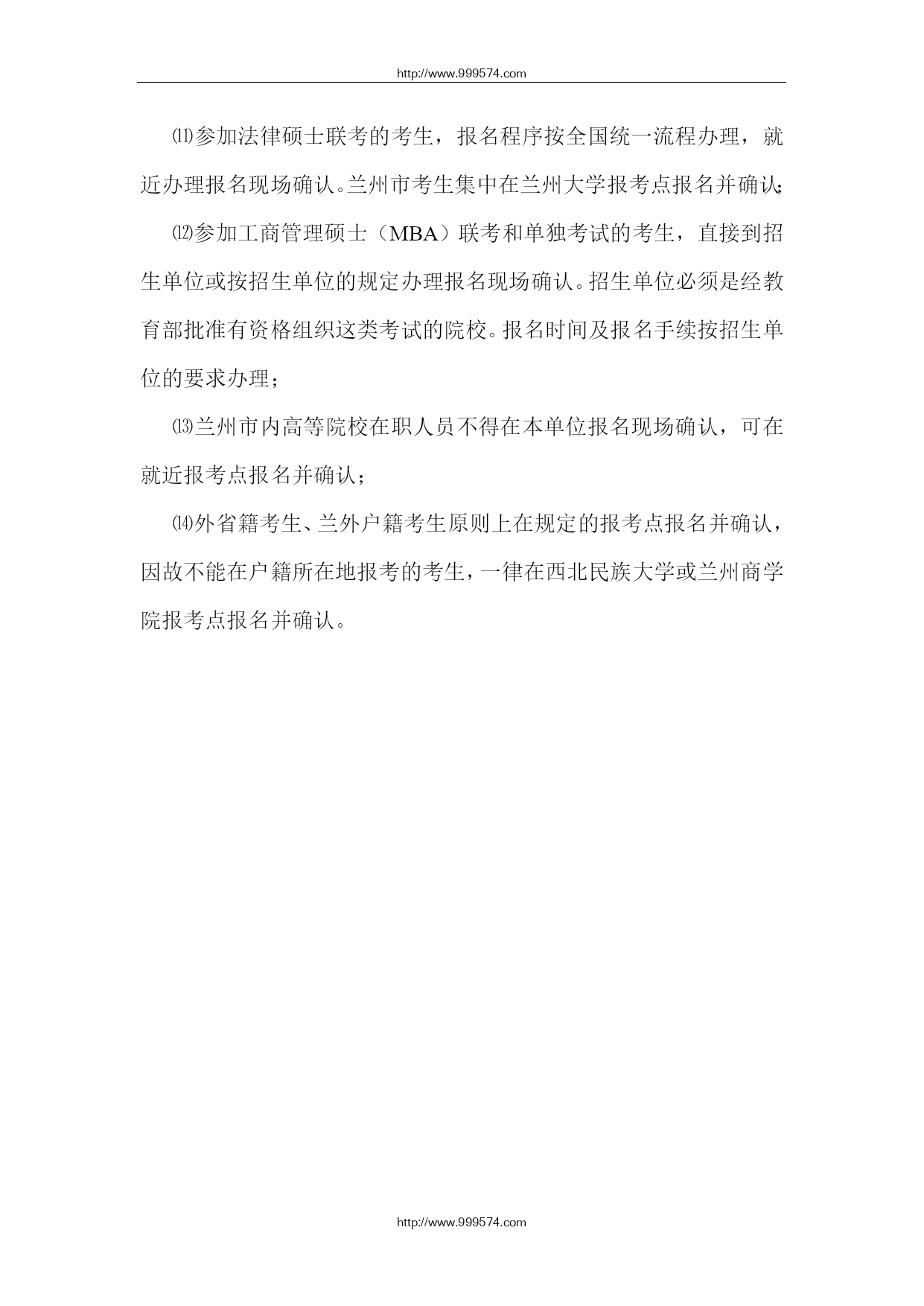 http://www.999574.com

⑾参加法律硕士联考的考生，报名程序按全国统一流程办理，就近办理报名现场确认。兰州市考生集中在兰州大学报考点报名并确认；

⑿参加工商管理硕士（MBA）联考和单独考试的考生，直接到招生单位或按招生单位的规定办理报名现场确认。招生单位必须是经教育部批准有资格组织这类考试的院校。报名时间及报名手续按招生单位的要求办理；

⒀兰州市内高等院校在职人员不得在本单位报名现场确认，可在就近报考点报名并确认；

⒁外省籍考生、兰外户籍考生原则上在规定的报考点报名并确认，因故不能在户籍所在地报考的考生，一律在西北民族大学或兰州商学院报考点报名并确认。

http://www.999574.com